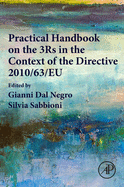 Practical Handbook on the 3Rs in the Context of the Directive 2010/63/EU

Edited by
Gianni Dal Negro
Silvia Sabbioni

AP